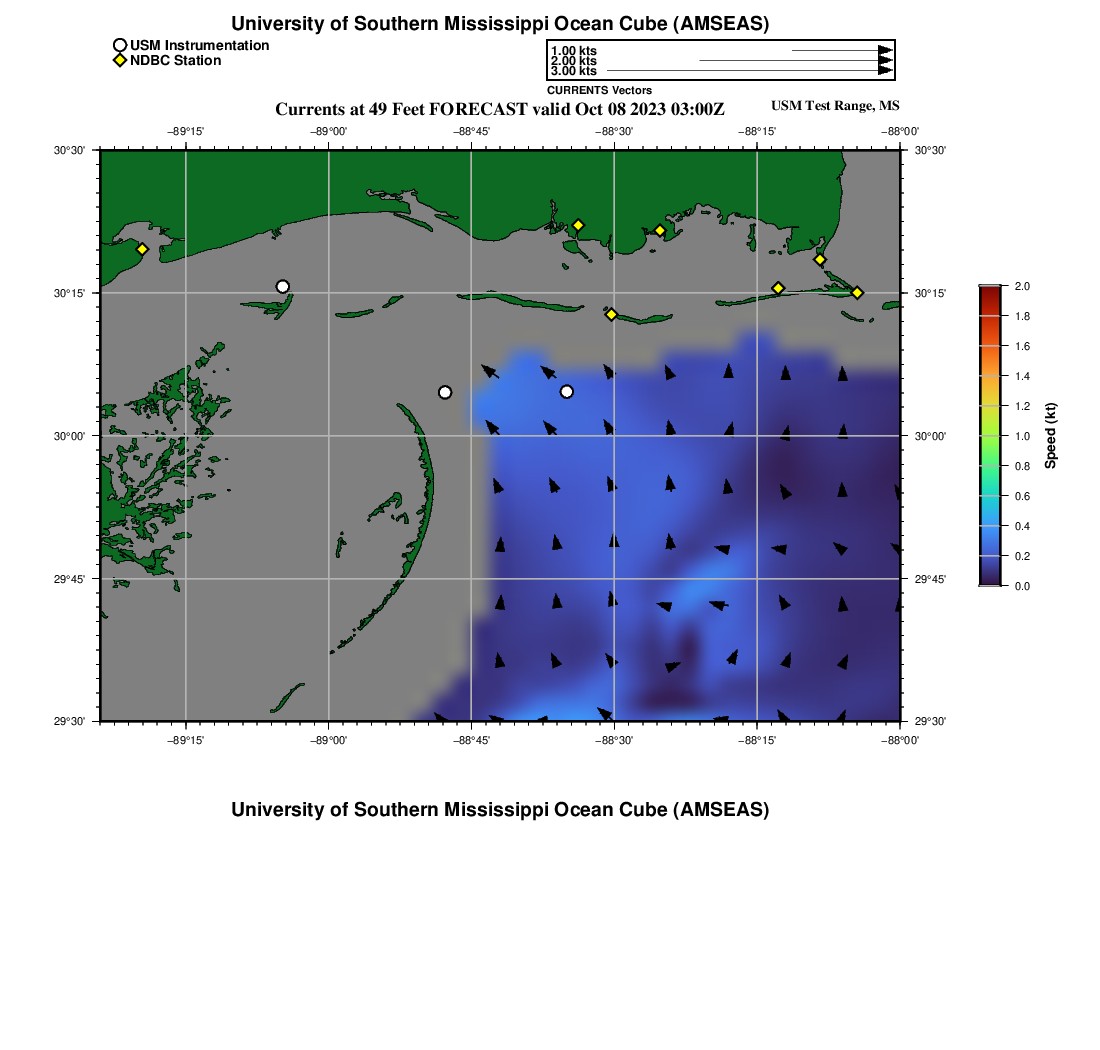 University of Southern Mississippi Ocean Cube (AMSEAS)

USM Instrumentation
NDBC Station

1.00 kts
2.00 kts
3.00 kts
CURRENTS Vectors

Currents at 49 Feet FORECAST valid Oct 08 2023 03:00Z

USM Test Range, MS

−89°15'
−89°00'
−88°45'
−88°30'
−88°15'
−88°00'

30°30'
30°15'
30°00'
29°45'
29°30'

30°30'
30°15'
30°00'
29°45'
29°30'

−89°15'
−89°00'
−88°45'
−88°30'
−88°15'
−88°00'

2.0
1.8
1.6
1.4
1.2
1.0
0.8
0.6
0.4
0.2
0.0
Speed (kt)

University of Southern Mississippi Ocean Cube (AMSEAS)